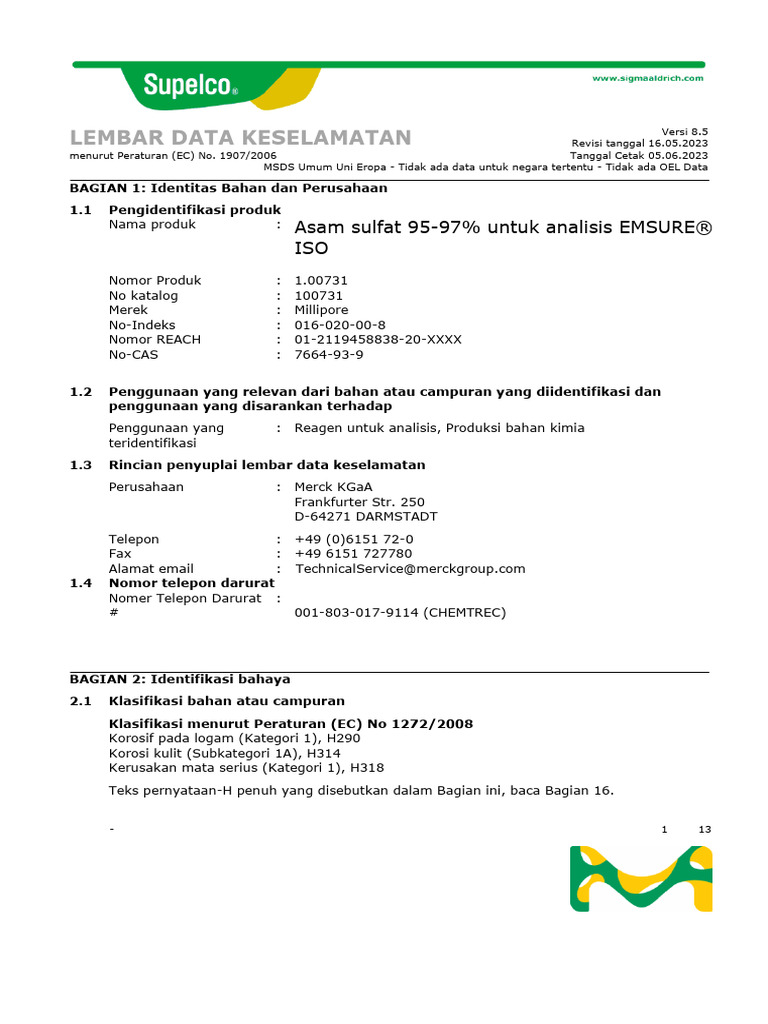 Supelco®

www.sigmaaldrich.com

LEMBAR DATA KESELAMATAN
menurut Peraturan (EC) No. 1907/2006

Versi 8.5
Revisi tanggal 16.05.2023
Tanggal Cetak 05.06.2023
MSDS Umum Uni Eropa - Tidak ada data untuk negara tertentu - Tidak ada OEL Data

BAGIAN 1: Identitas Bahan dan Perusahaan

1.1 Pengidentifikasi produk
Nama produk : Asam sulfat 95-97% untuk analisis EMSURE® ISO

Nomor Produk : 1.00731
No katalog : 100731
Merek : Millipore
No-Indeks : 016-020-00-8
Nomor REACH : 01-2119458838-20-XXXX
No-CAS : 7664-93-9

1.2 Penggunaan yang relevan dari bahan atau campuran yang diidentifikasi dan penggunaan yang disarankan terhadap

Penggunaan yang teridentifikasi : Reagen untuk analisis, Produksi bahan kimia

1.3 Rincian penyuplai lembar data keselamatan

Perusahaan : Merck KGaA
Frankfurter Str. 250
D-64271 DARMSTADT

Telepon : +49 (0)6151 72-0
Fax : +49 6151 727780
Alamat email : TechnicalService@merckgroup.com

1.4 Nomor telepon darurat
Nomer Telepon Darurat # : 001-803-017-9114 (CHEMTREC)

BAGIAN 2: Identifikasi bahaya

2.1 Klasifikasi bahan atau campuran

Klasifikasi menurut Peraturan (EC) No 1272/2008
Korosif pada logam (Kategori 1), H290
Korosi kulit (Subkategori 1A), H314
Kerusakan mata serius (Kategori 1), H318

Teks pernyataan-H penuh yang disebutkan dalam Bagian ini, baca Bagian 16.

- 1 13